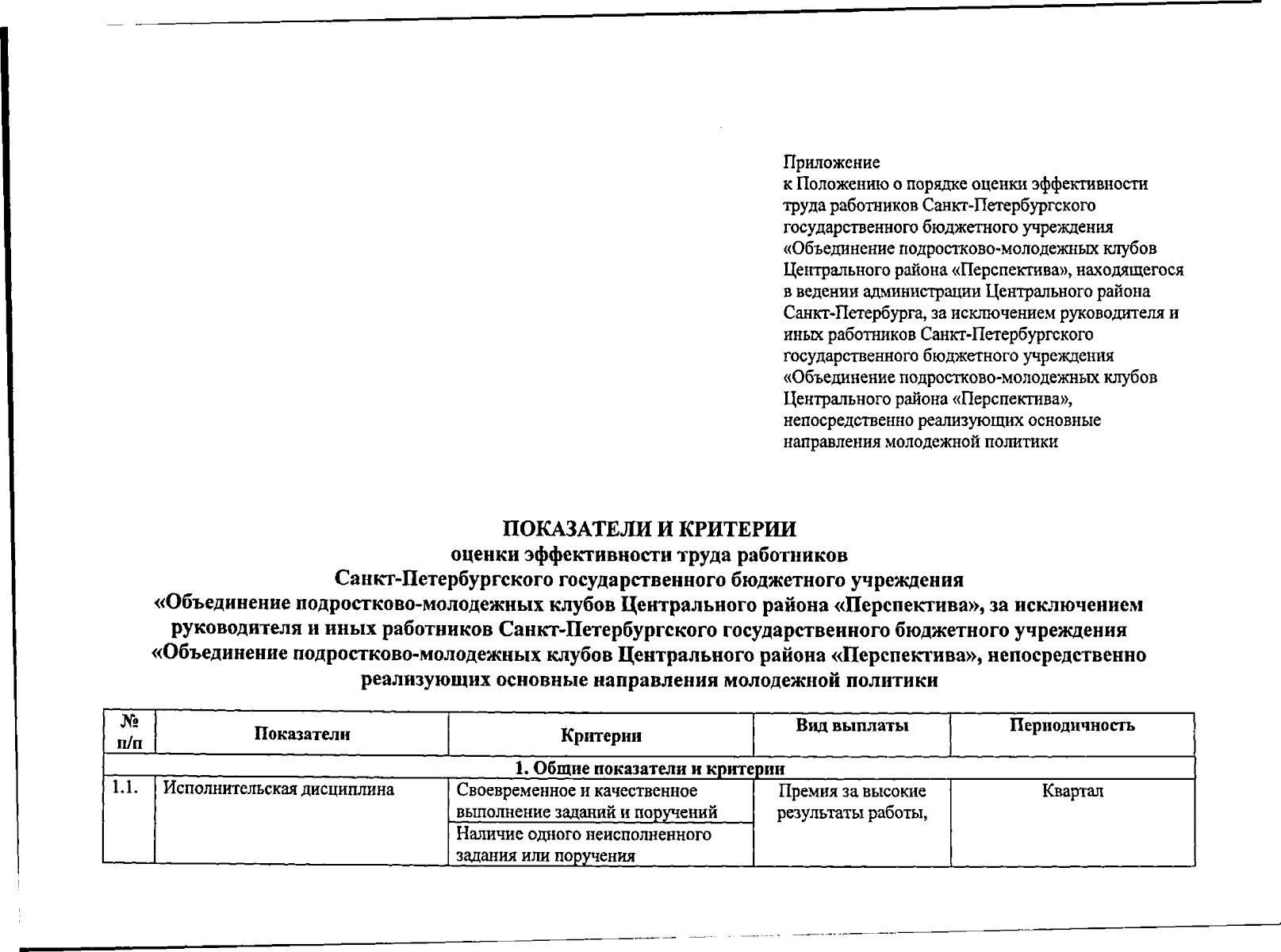 Приложение
к Положению о порядке оценки эффективности труда работников Санкт-Петербургского государственного бюджетного учреждения «Объединение подростково-молодежных клубов Центрального района «Перспектива», находящегося в ведении администрации Центрального района Санкт-Петербурга, за исключением руководителя и иных работников Санкт-Петербургского государственного бюджетного учреждения «Объединение подростково-молодежных клубов Центрального района «Перспектива», непосредственно реализующих основные направления молодежной политики

ПОКАЗАТЕЛИ И КРИТЕРИИ
оценки эффективности труда работников
Санкт-Петербургского государственного бюджетного учреждения
«Объединение подростково-молодежных клубов Центрального района «Перспектива», за исключением руководителя и иных работников Санкт-Петербургского государственного бюджетного учреждения «Объединение подростково-молодежных клубов Центрального района «Перспектива», непосредственно реализующих основные направления молодежной политики

| № п/п | Показатели | Критерии | Вид выплаты | Периодичность |
|---|---|---|---|---|
| 1. Общие показатели и критерии | | | | |
| 1.1. | Исполнительская дисциплина | Своевременное и качественное выполнение заданий и поручений | Премия за высокие результаты работы, | Квартал |
| | | Наличие одного неисполненного задания или поручения | | |